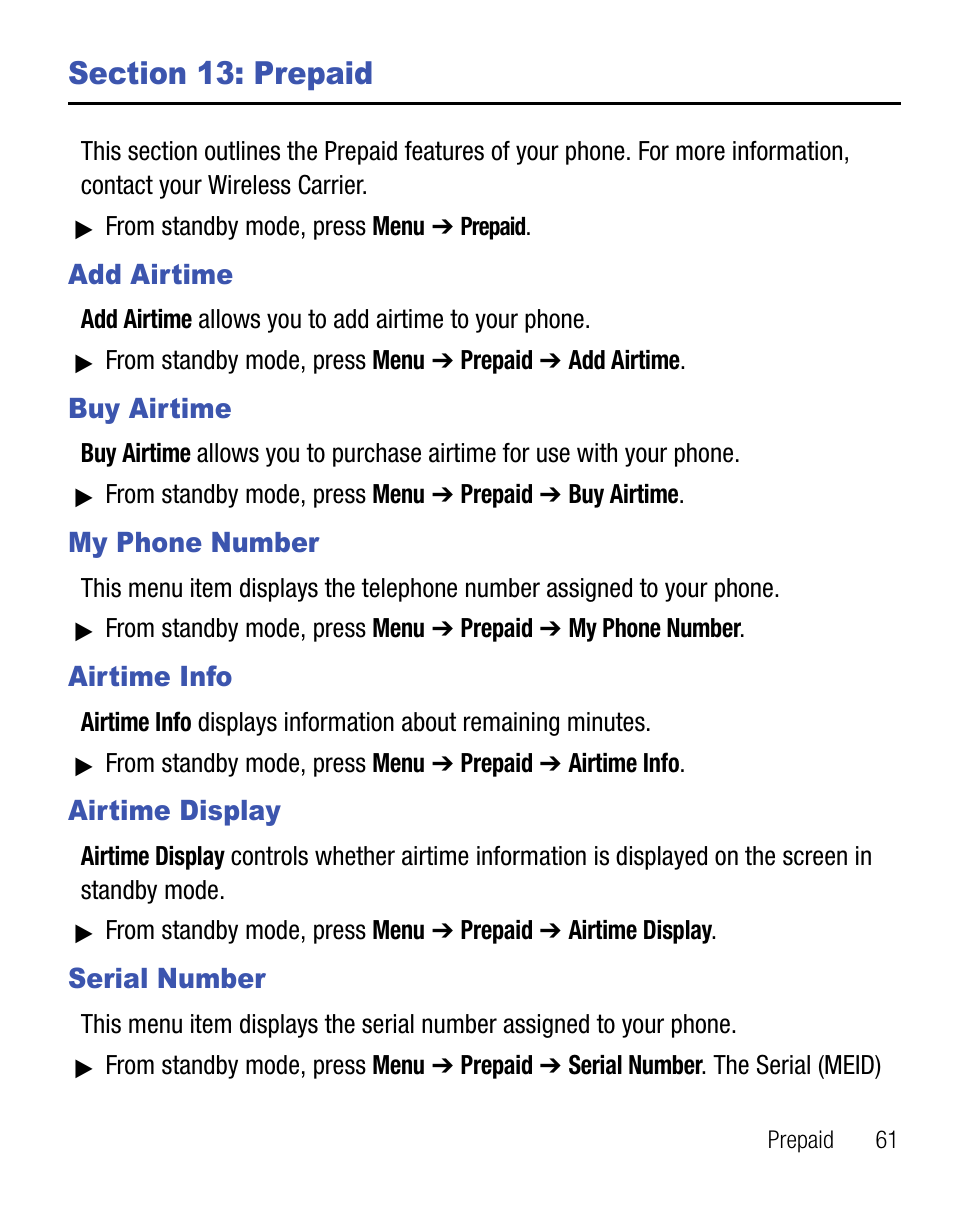 Section 13: Prepaid

This section outlines the Prepaid features of your phone. For more information, contact your Wireless Carrier.

▶ From standby mode, press Menu ➔ Prepaid.

Add Airtime

Add Airtime allows you to add airtime to your phone.

▶ From standby mode, press Menu ➔ Prepaid ➔ Add Airtime.

Buy Airtime

Buy Airtime allows you to purchase airtime for use with your phone.

▶ From standby mode, press Menu ➔ Prepaid ➔ Buy Airtime.

My Phone Number

This menu item displays the telephone number assigned to your phone.

▶ From standby mode, press Menu ➔ Prepaid ➔ My Phone Number.

Airtime Info

Airtime Info displays information about remaining minutes.

▶ From standby mode, press Menu ➔ Prepaid ➔ Airtime Info.

Airtime Display

Airtime Display controls whether airtime information is displayed on the screen in standby mode.

▶ From standby mode, press Menu ➔ Prepaid ➔ Airtime Display.

Serial Number

This menu item displays the serial number assigned to your phone.

▶ From standby mode, press Menu ➔ Prepaid ➔ Serial Number. The Serial (MEID)

Prepaid 61